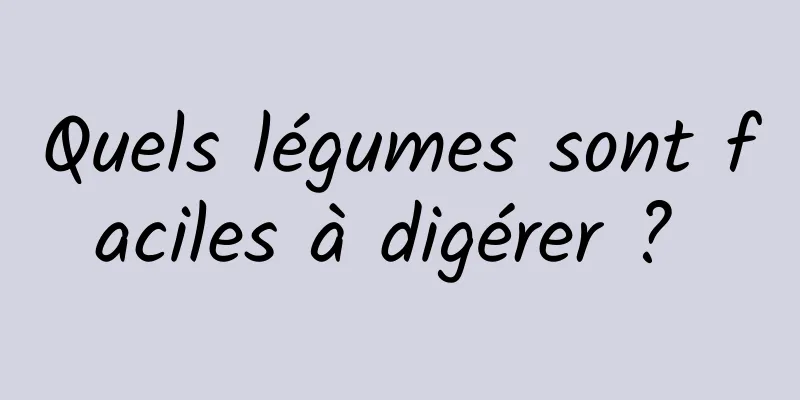 Quels légumes sont faciles à digérer ?